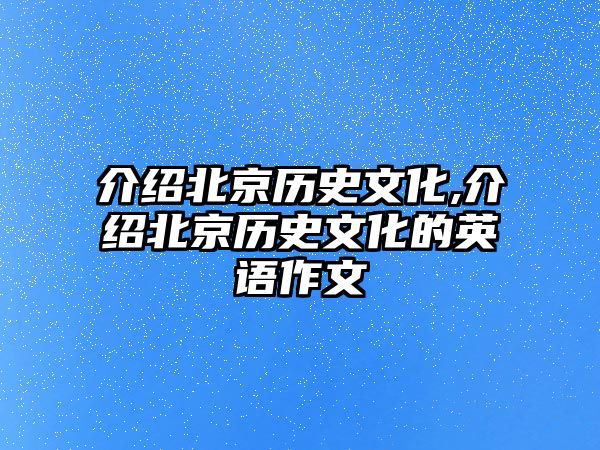 介绍北京历史文化,介绍北京历史文化的英语作文